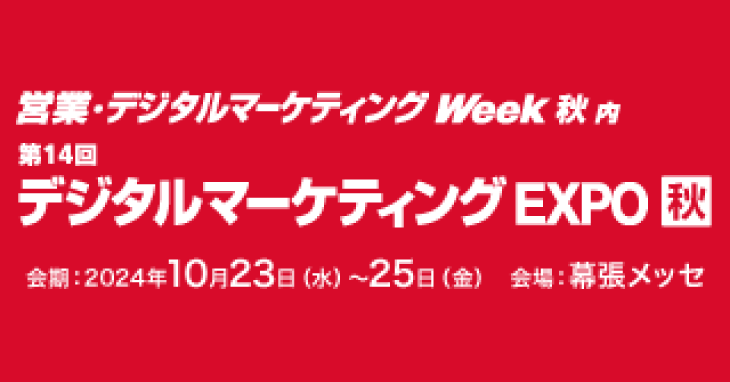 営業・デジタルマーケティング Week 秋 内

第14回
デジタルマーケティング EXPO 秋

会期：2024年10月23日（水）～25日（金）　会場：幕張メッセ